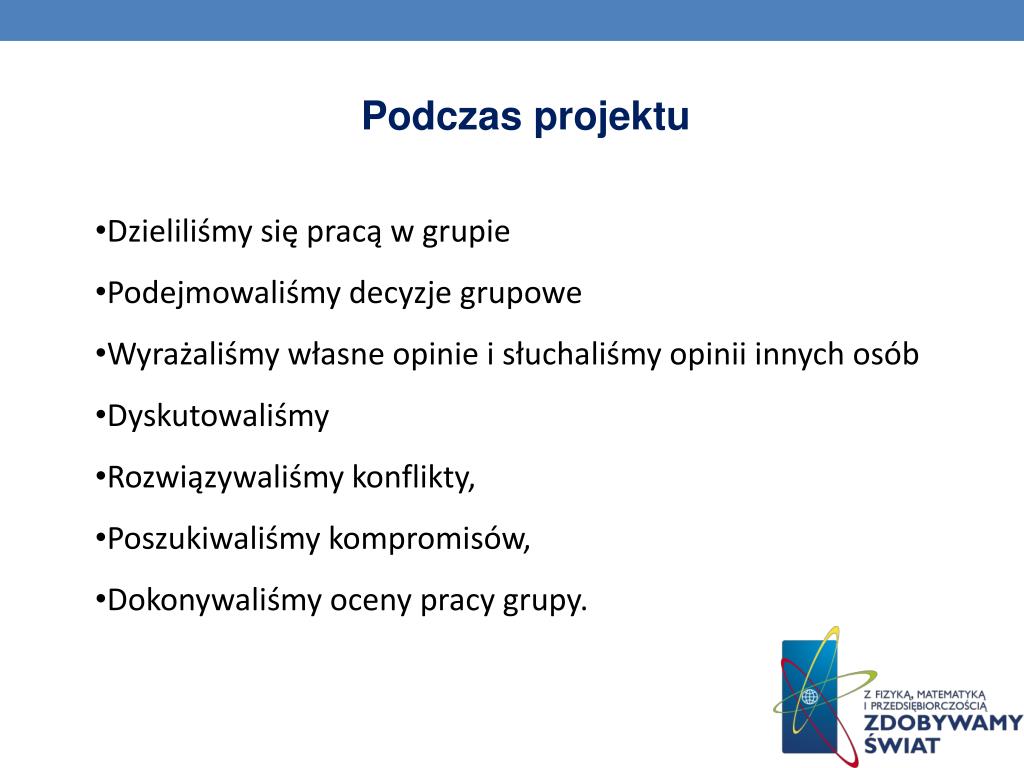 Podczas projektu

•Dzieliliśmy się pracą w grupie

•Podejmowaliśmy decyzje grupowe

•Wyrażaliśmy własne opinie i słuchaliśmy opinii innych osób

•Dyskutowaliśmy

•Rozwiązywaliśmy konflikty,

•Poszukiwaliśmy kompromisów,

•Dokonywaliśmy oceny pracy grupy.

Z FIZYKĄ, MATEMATYKĄ I PRZEDSIĘBIORCZOŚCIĄ
ZDOBYWAMY ŚWIAT